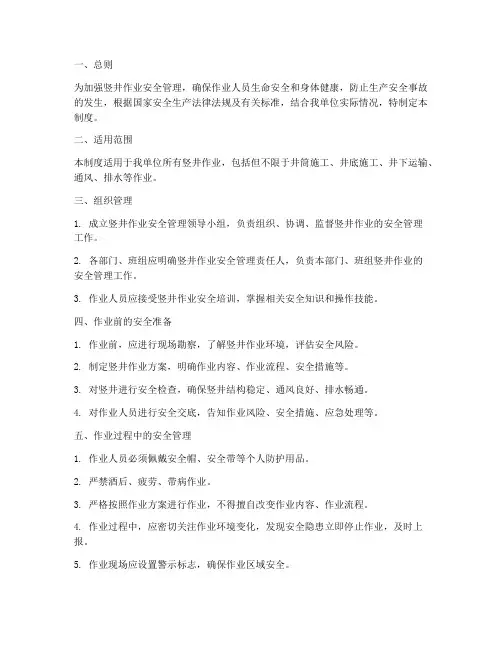 一、总则

为加强竖井作业安全管理，确保作业人员生命安全和身体健康，防止生产安全事故的发生，根据国家安全生产法律法规及有关标准，结合我单位实际情况，特制定本制度。

二、适用范围

本制度适用于我单位所有竖井作业，包括但不限于井筒施工、井底施工、井下运输、通风、排水等作业。

三、组织管理

1. 成立竖井作业安全管理领导小组，负责组织、协调、监督竖井作业的安全管理工作。

2. 各部门、班组应明确竖井作业安全管理责任人，负责本部门、班组竖井作业的安全管理工作。

3. 作业人员应接受竖井作业安全培训，掌握相关安全知识和操作技能。

四、作业前的安全准备

1. 作业前，应进行现场勘察，了解竖井作业环境，评估安全风险。

2. 制定竖井作业方案，明确作业内容、作业流程、安全措施等。

3. 对竖井进行安全检查，确保竖井结构稳定、通风良好、排水畅通。

4. 对作业人员进行安全交底，告知作业风险、安全措施、应急处理等。

五、作业过程中的安全管理

1. 作业人员必须佩戴安全帽、安全带等个人防护用品。

2. 严禁酒后、疲劳、带病作业。

3. 严格按照作业方案进行作业，不得擅自改变作业内容、作业流程。

4. 作业过程中，应密切关注作业环境变化，发现安全隐患立即停止作业，及时上报。

5. 作业现场应设置警示标志，确保作业区域安全。